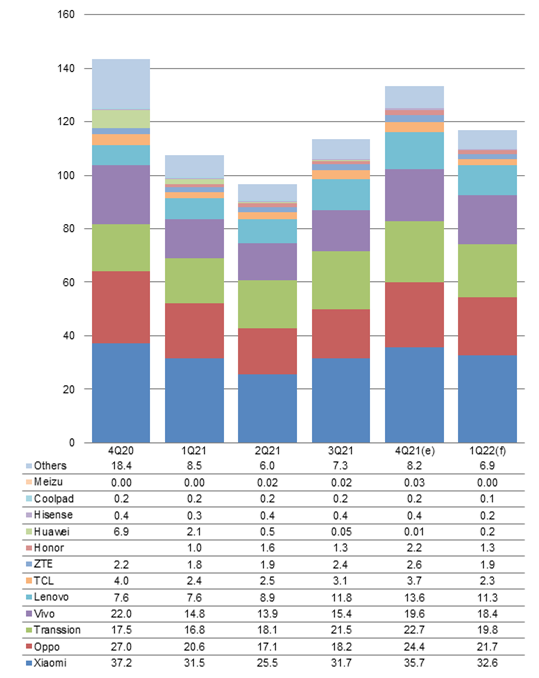 160
140
120
100
80
60
40
20
0

| | 4Q20 | 1Q21 | 2Q21 | 3Q21 | 4Q21(e) | 1Q22(f) |
|---|---|---|---|---|---|---|
| Others | 18.4 | 8.5 | 6.0 | 7.3 | 8.2 | 6.9 |
| Meizu | 0.00 | 0.00 | 0.02 | 0.02 | 0.03 | 0.00 |
| Coolpad | 0.2 | 0.2 | 0.2 | 0.2 | 0.2 | 0.1 |
| Hisense | 0.4 | 0.3 | 0.4 | 0.4 | 0.4 | 0.2 |
| Huawei | 6.9 | 2.1 | 0.5 | 0.05 | 0.01 | 0.2 |
| Honor | | 1.0 | 1.6 | 1.3 | 2.2 | 1.3 |
| ZTE | 2.2 | 1.8 | 1.9 | 2.4 | 2.6 | 1.9 |
| TCL | 4.0 | 2.4 | 2.5 | 3.1 | 3.7 | 2.3 |
| Lenovo | 7.6 | 7.6 | 8.9 | 11.8 | 13.6 | 11.3 |
| Vivo | 22.0 | 14.8 | 13.9 | 15.4 | 19.6 | 18.4 |
| Transsion | 17.5 | 16.8 | 18.1 | 21.5 | 22.7 | 19.8 |
| Oppo | 27.0 | 20.6 | 17.1 | 18.2 | 24.4 | 21.7 |
| Xiaomi | 37.2 | 31.5 | 25.5 | 31.7 | 35.7 | 32.6 |